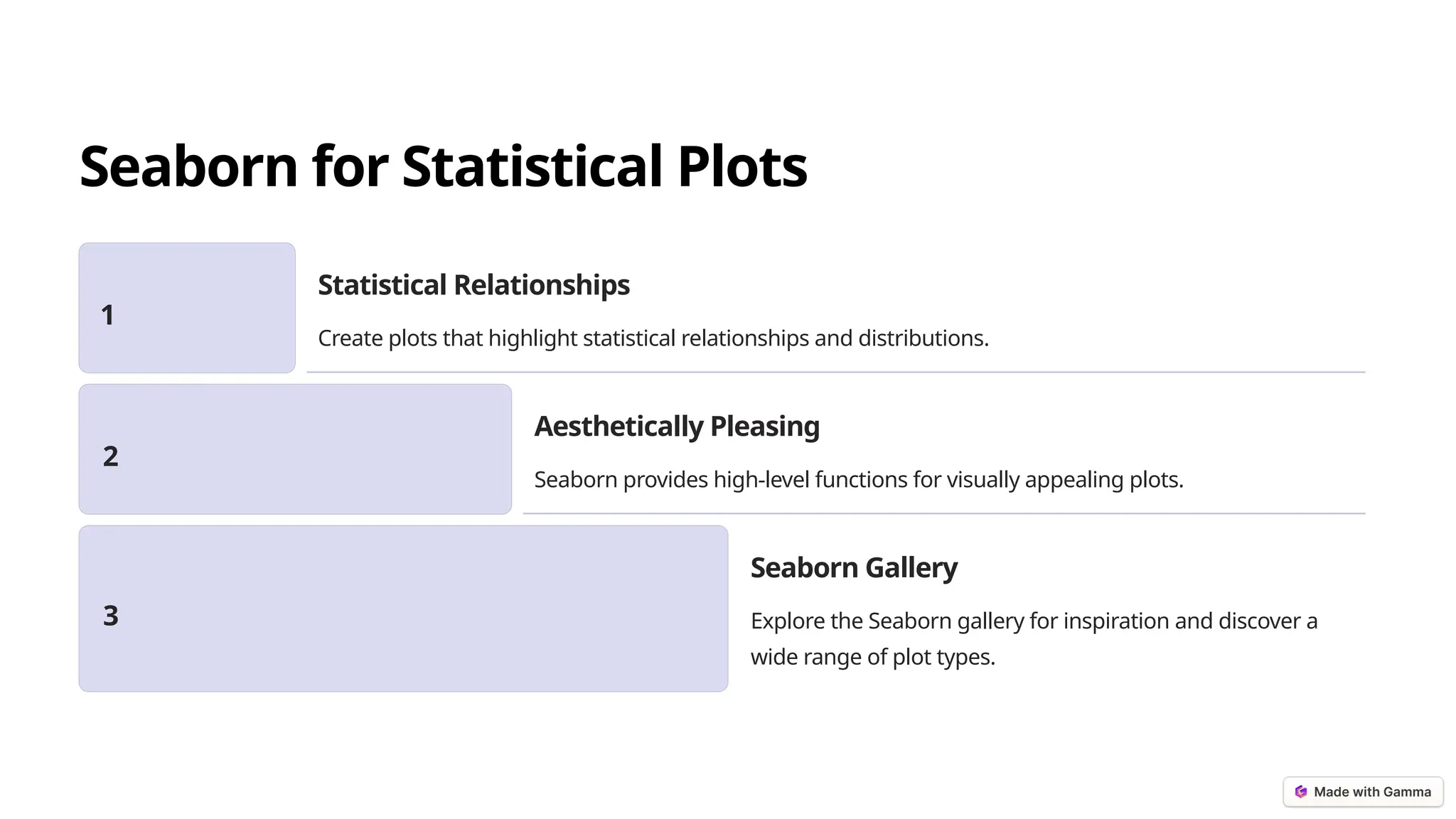 Seaborn for Statistical Plots

1

Statistical Relationships

Create plots that highlight statistical relationships and distributions.

2

Aesthetically Pleasing

Seaborn provides high-level functions for visually appealing plots.

3

Seaborn Gallery

Explore the Seaborn gallery for inspiration and discover a wide range of plot types.

Made with Gamma